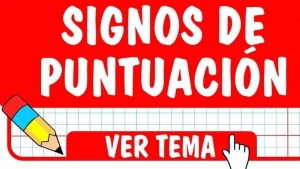 SIGNOS DE PUNTUACIÓN

VER TEMA